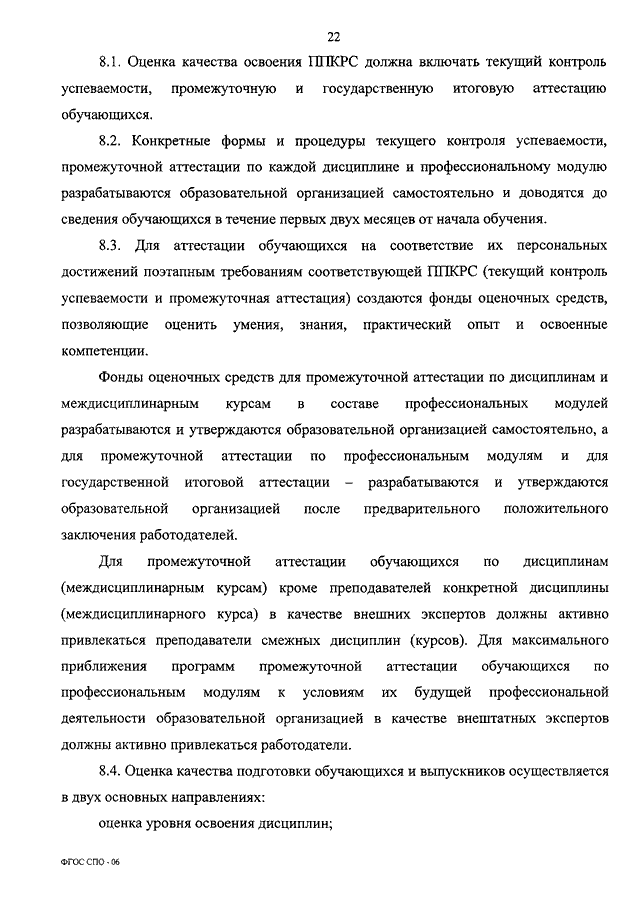 22

8.1. Оценка качества освоения ППКРС должна включать текущий контроль успеваемости, промежуточную и государственную итоговую аттестацию обучающихся.

8.2. Конкретные формы и процедуры текущего контроля успеваемости, промежуточной аттестации по каждой дисциплине и профессиональному модулю разрабатываются образовательной организацией самостоятельно и доводятся до сведения обучающихся в течение первых двух месяцев от начала обучения.

8.3. Для аттестации обучающихся на соответствие их персональных достижений поэтапным требованиям соответствующей ППКРС (текущий контроль успеваемости и промежуточная аттестация) создаются фонды оценочных средств, позволяющие оценить умения, знания, практический опыт и освоенные компетенции.

Фонды оценочных средств для промежуточной аттестации по дисциплинам и междисциплинарным курсам в составе профессиональных модулей разрабатываются и утверждаются образовательной организацией самостоятельно, а для промежуточной аттестации по профессиональным модулям и для государственной итоговой аттестации – разрабатываются и утверждаются образовательной организацией после предварительного положительного заключения работодателей.

Для промежуточной аттестации обучающихся по дисциплинам (междисциплинарным курсам) кроме преподавателей конкретной дисциплины (междисциплинарного курса) в качестве внешних экспертов должны активно привлекаться преподаватели смежных дисциплин (курсов). Для максимального приближения программ промежуточной аттестации обучающихся по профессиональным модулям к условиям их будущей профессиональной деятельности образовательной организацией в качестве внештатных экспертов должны активно привлекаться работодатели.

8.4. Оценка качества подготовки обучающихся и выпускников осуществляется в двух основных направлениях:

оценка уровня освоения дисциплин;

ФГОС СПО - 06